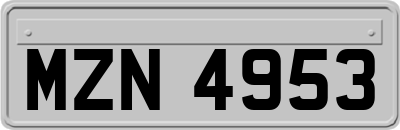 MZN 4953